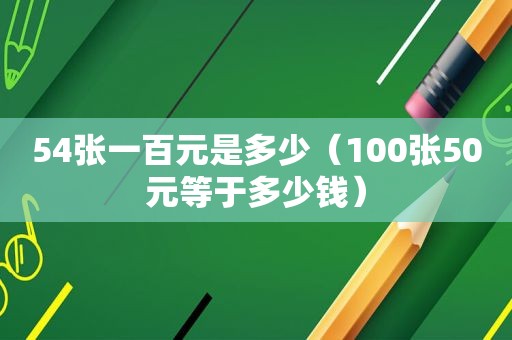 54张一百元是多少（100张50元等于多少钱）